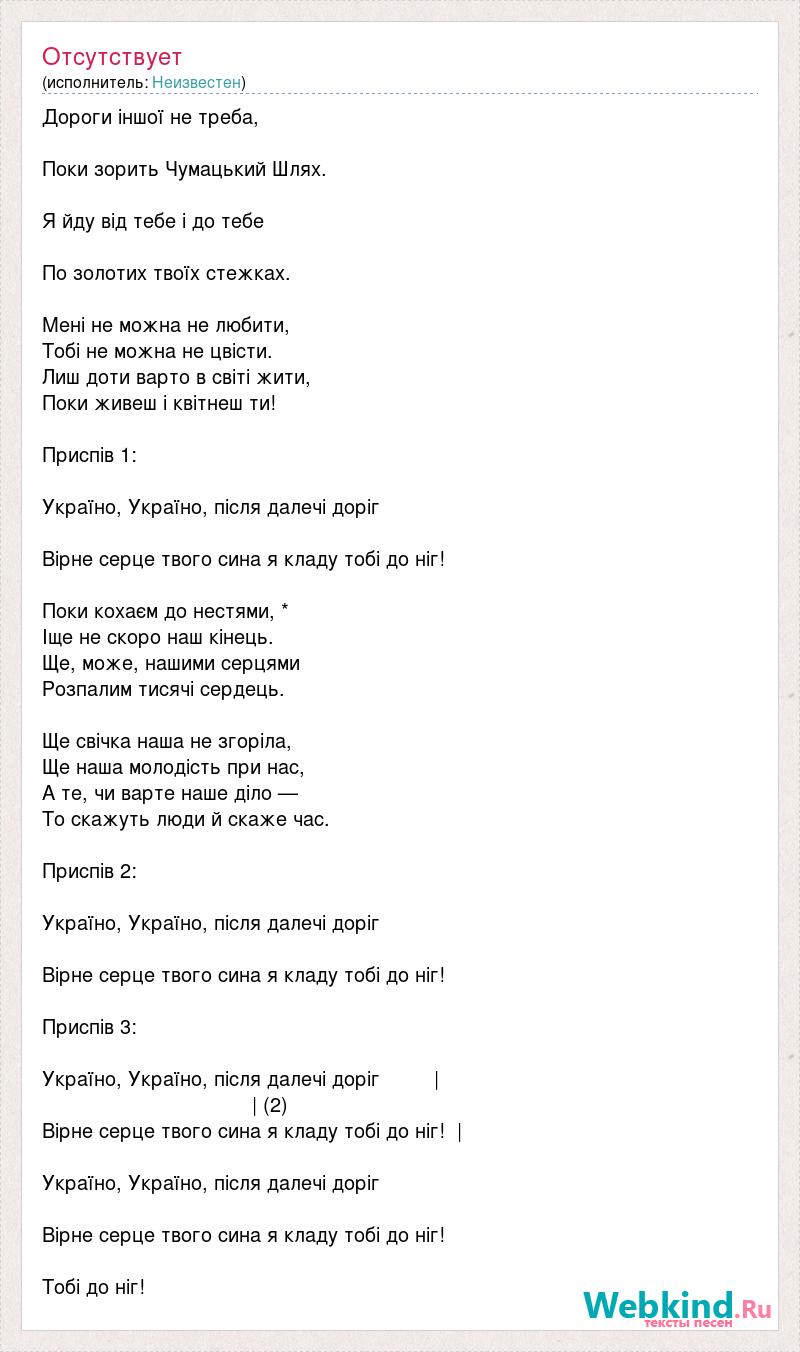 Отсутствует
(исполнитель: Неизвестен)

Дороги іншої не треба,

Поки зорить Чумацький Шлях.

Я йду від тебе і до тебе

По золотих твоїх стежках.

Мені не можна не любити,
Тобі не можна не цвісти.
Лиш доти варто в світі жити,
Поки живеш і квітнеш ти!

Приспів 1:

Україно, Україно, після далечі доріг

Вірне серце твого сина я кладу тобі до ніг!

Поки кохаєм до нестями, *
Іще не скоро наш кінець.
Ще, може, нашими серцями
Розпалим тисячі сердець.

Ще свічка наша не згоріла,
Ще наша молодість при нас,
А те, чи варте наше діло —
То скажуть люди й скаже час.

Приспів 2:

Україно, Україно, після далечі доріг

Вірне серце твого сина я кладу тобі до ніг!

Приспів 3:

Україно, Україно, після далечі доріг |
| (2)
Вірне серце твого сина я кладу тобі до ніг! |

Україно, Україно, після далечі доріг

Вірне серце твого сина я кладу тобі до ніг!

Тобі до ніг!

Webkind.Ru
тексты песен